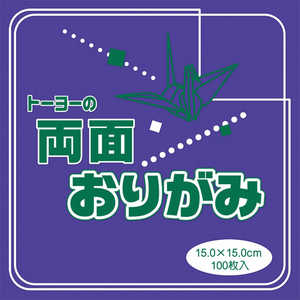 トーヨーの
両面
おりがみ

15.0×15.0cm
100枚入